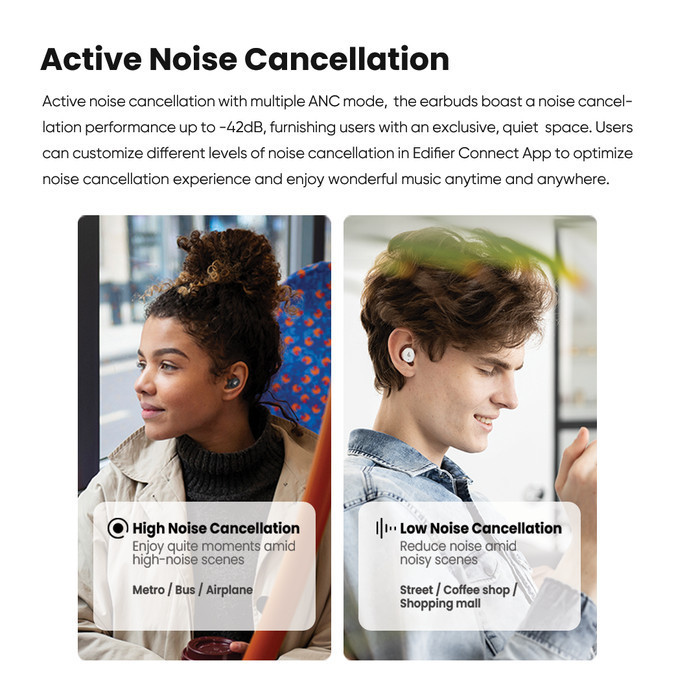 Active Noise Cancellation

Active noise cancellation with multiple ANC mode, the earbuds boast a noise cancellation performance up to -42dB, furnishing users with an exclusive, quiet space. Users can customize different levels of noise cancellation in Edifier Connect App to optimize noise cancellation experience and enjoy wonderful music anytime and anywhere.

High Noise Cancellation
Enjoy quite moments amid high-noise scenes

Metro / Bus / Airplane

Low Noise Cancellation
Reduce noise amid noisy scenes

Street / Coffee shop / Shopping mall